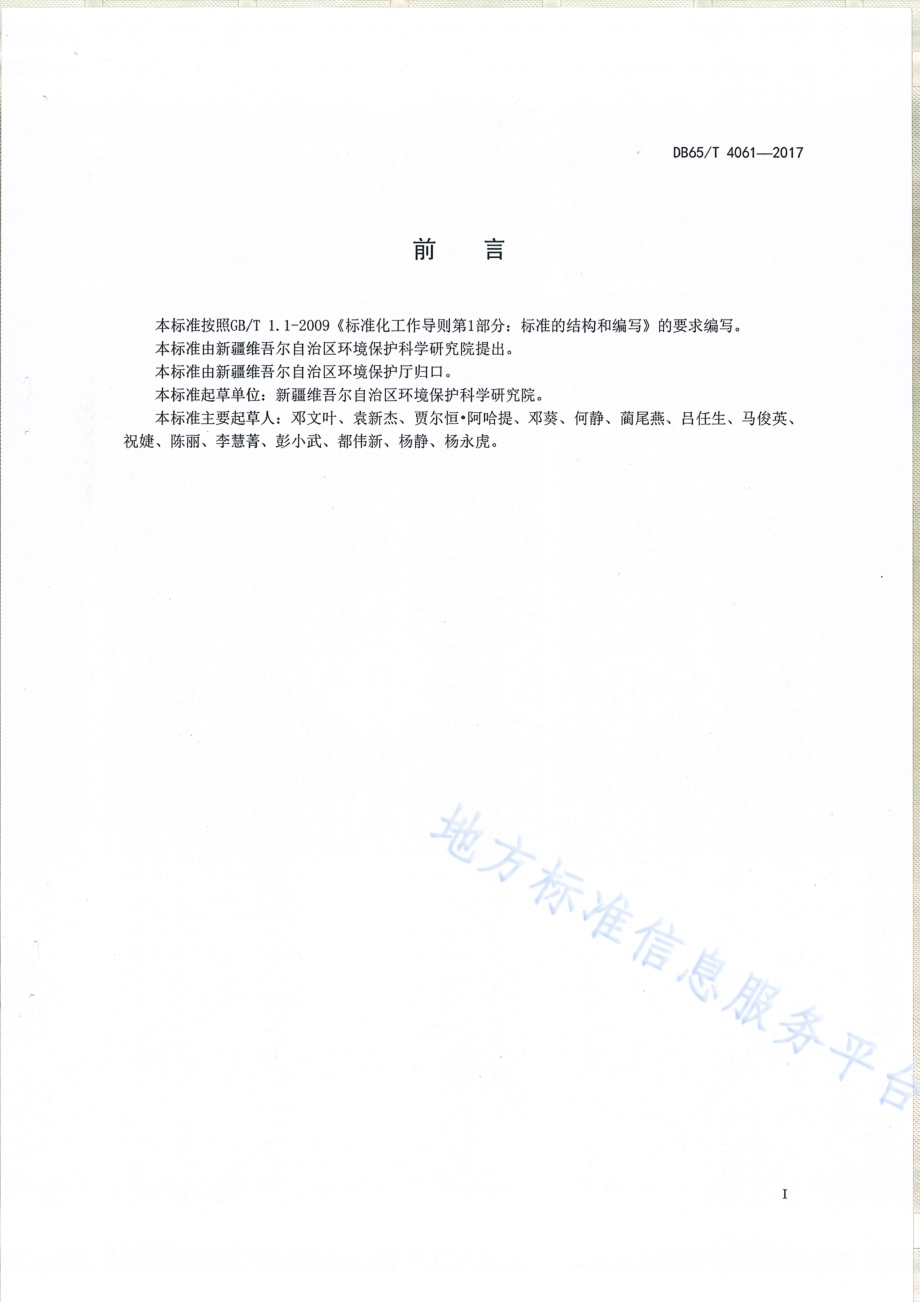 DB65/T 4061—2017

前　言

本标准按照GB/T 1.1-2009《标准化工作导则第1部分：标准的结构和编写》的要求编写。

本标准由新疆维吾尔自治区环境保护科学研究院提出。

本标准由新疆维吾尔自治区环境保护厅归口。

本标准起草单位：新疆维吾尔自治区环境保护科学研究院。

本标准主要起草人：邓文叶、袁新杰、贾尔恒•阿哈提、邓葵、何静、蔺尾燕、吕任生、马俊英、祝婕、陈丽、李慧菁、彭小武、都伟新、杨静、杨永虎。

地方标准信息服务平台

I